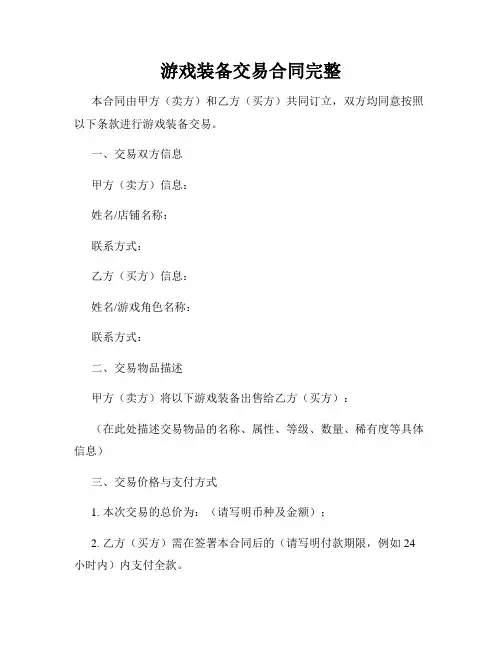 游戏装备交易合同完整

本合同由甲方（卖方）和乙方（买方）共同订立，双方均同意按照以下条款进行游戏装备交易。

一、交易双方信息

甲方（卖方）信息：

姓名/店铺名称：

联系方式：

乙方（买方）信息：

姓名/游戏角色名称：

联系方式：

二、交易物品描述

甲方（卖方）将以下游戏装备出售给乙方（买方）：

（在此处描述交易物品的名称、属性、等级、数量、稀有度等具体信息）

三、交易价格与支付方式

1. 本次交易的总价为：（请写明币种及金额）；

2. 乙方（买方）需在签署本合同后的（请写明付款期限，例如 24 小时内）内支付全款。